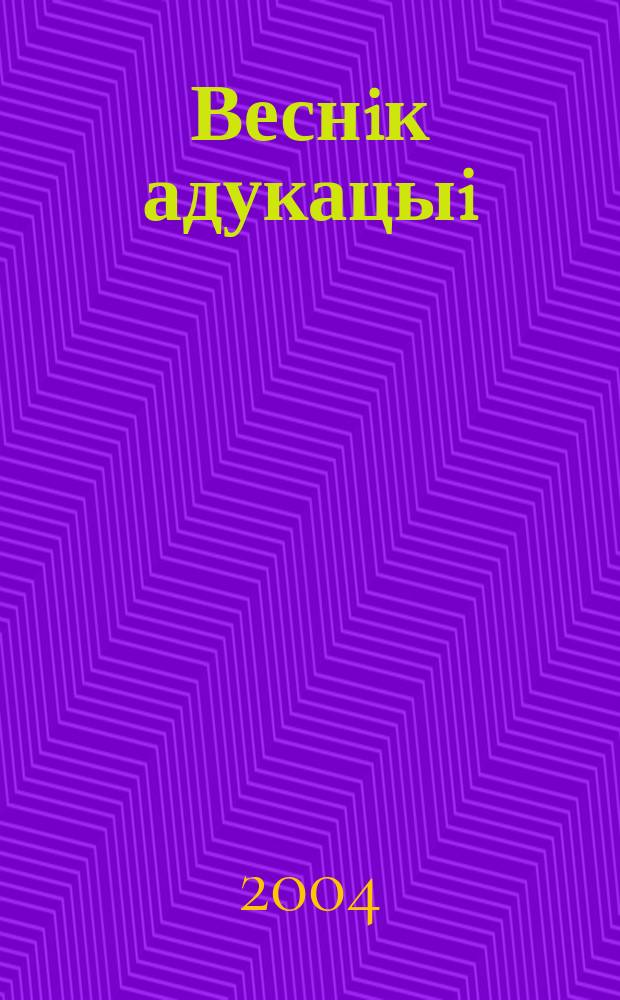 Веснік адукацыі

2004